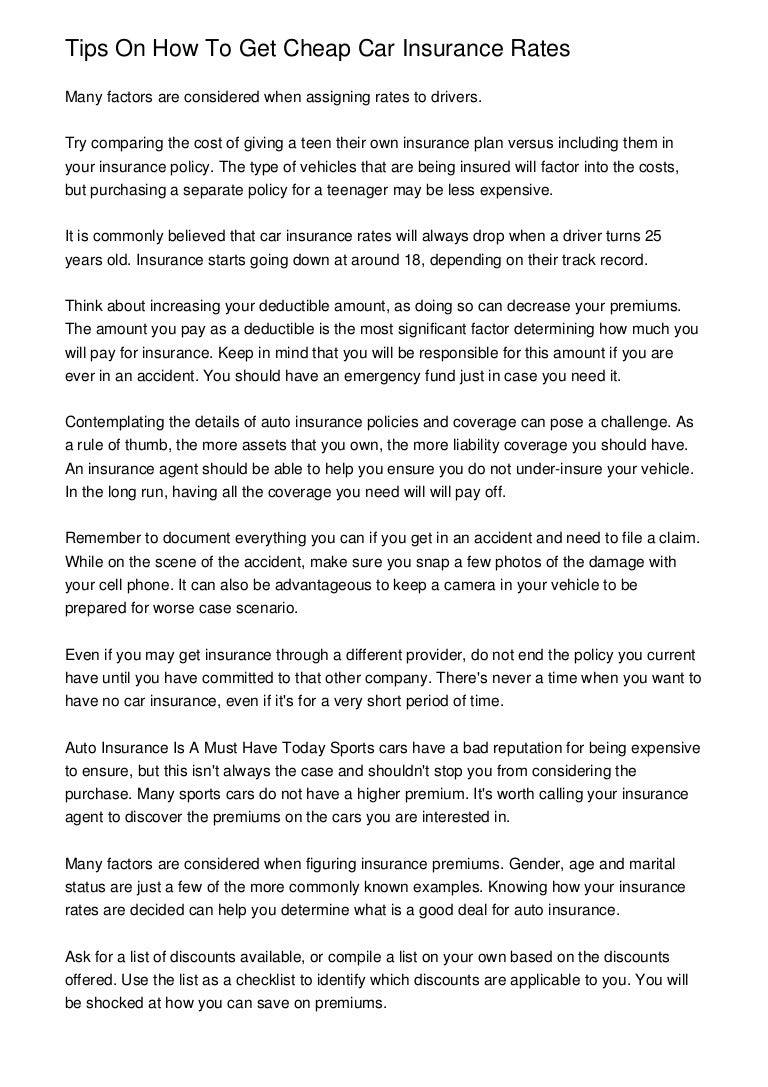 Tips On How To Get Cheap Car Insurance Rates

Many factors are considered when assigning rates to drivers.

Try comparing the cost of giving a teen their own insurance plan versus including them in your insurance policy. The type of vehicles that are being insured will factor into the costs, but purchasing a separate policy for a teenager may be less expensive.

It is commonly believed that car insurance rates will always drop when a driver turns 25 years old. Insurance starts going down at around 18, depending on their track record.

Think about increasing your deductible amount, as doing so can decrease your premiums. The amount you pay as a deductible is the most significant factor determining how much you will pay for insurance. Keep in mind that you will be responsible for this amount if you are ever in an accident. You should have an emergency fund just in case you need it.

Contemplating the details of auto insurance policies and coverage can pose a challenge. As a rule of thumb, the more assets that you own, the more liability coverage you should have. An insurance agent should be able to help you ensure you do not under-insure your vehicle. In the long run, having all the coverage you need will will pay off.

Remember to document everything you can if you get in an accident and need to file a claim. While on the scene of the accident, make sure you snap a few photos of the damage with your cell phone. It can also be advantageous to keep a camera in your vehicle to be prepared for worse case scenario.

Even if you may get insurance through a different provider, do not end the policy you current have until you have committed to that other company. There's never a time when you want to have no car insurance, even if it's for a very short period of time.

Auto Insurance Is A Must Have Today Sports cars have a bad reputation for being expensive to ensure, but this isn't always the case and shouldn't stop you from considering the purchase. Many sports cars do not have a higher premium. It's worth calling your insurance agent to discover the premiums on the cars you are interested in.

Many factors are considered when figuring insurance premiums. Gender, age and marital status are just a few of the more commonly known examples. Knowing how your insurance rates are decided can help you determine what is a good deal for auto insurance.

Ask for a list of discounts available, or compile a list on your own based on the discounts offered. Use the list as a checklist to identify which discounts are applicable to you. You will be shocked at how you can save on premiums.